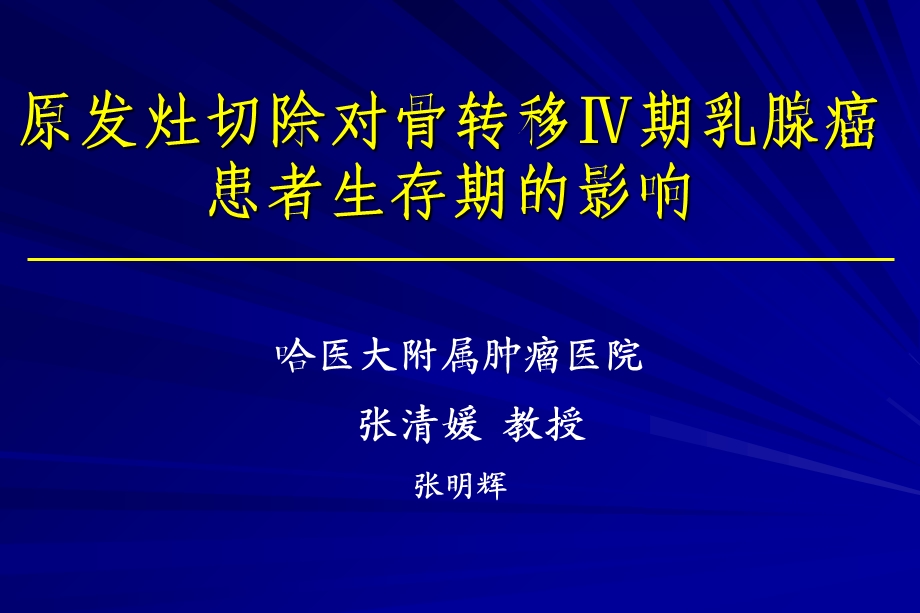 原发灶切除对骨转移Ⅳ期乳腺癌患者生存期的影响

哈医大附属肿瘤医院

张清媛 教授

张明辉